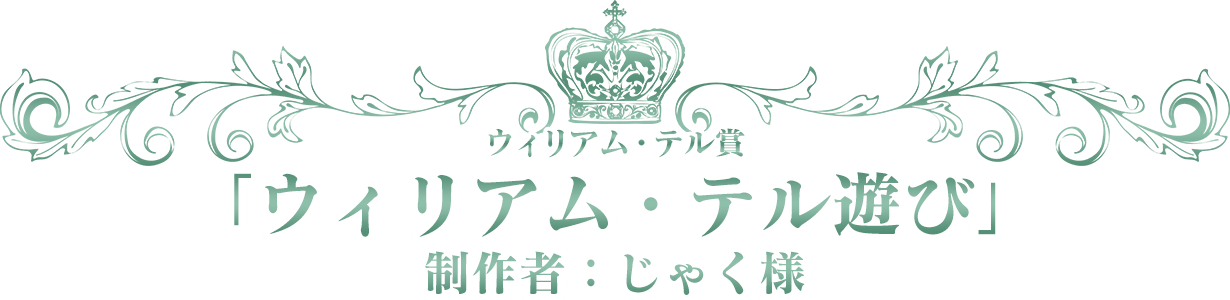 ウィリアム・テル賞
「ウィリアム・テル遊び」
制作者：じゃく様